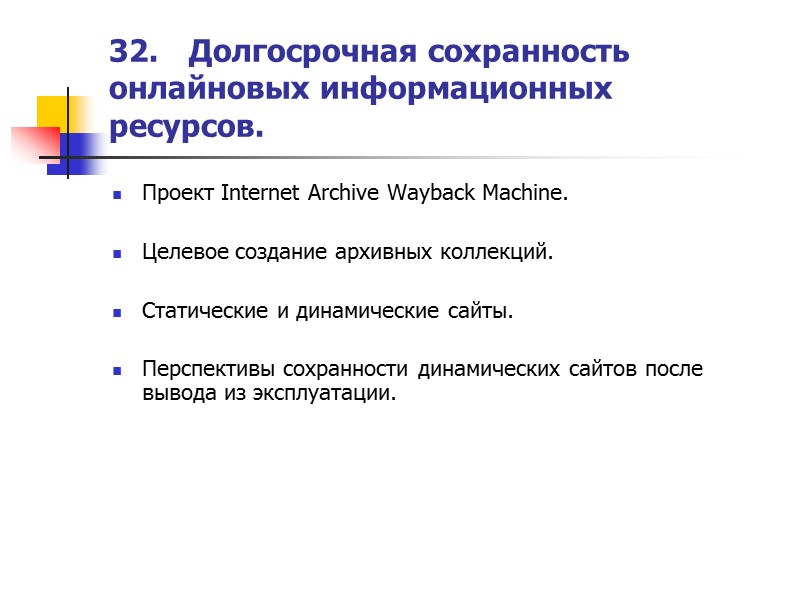 32. Долгосрочная сохранность онлайновых информационных ресурсов.

• Проект Internet Archive Wayback Machine.

• Целевое создание архивных коллекций.

• Статические и динамические сайты.

• Перспективы сохранности динамических сайтов после вывода из эксплуатации.